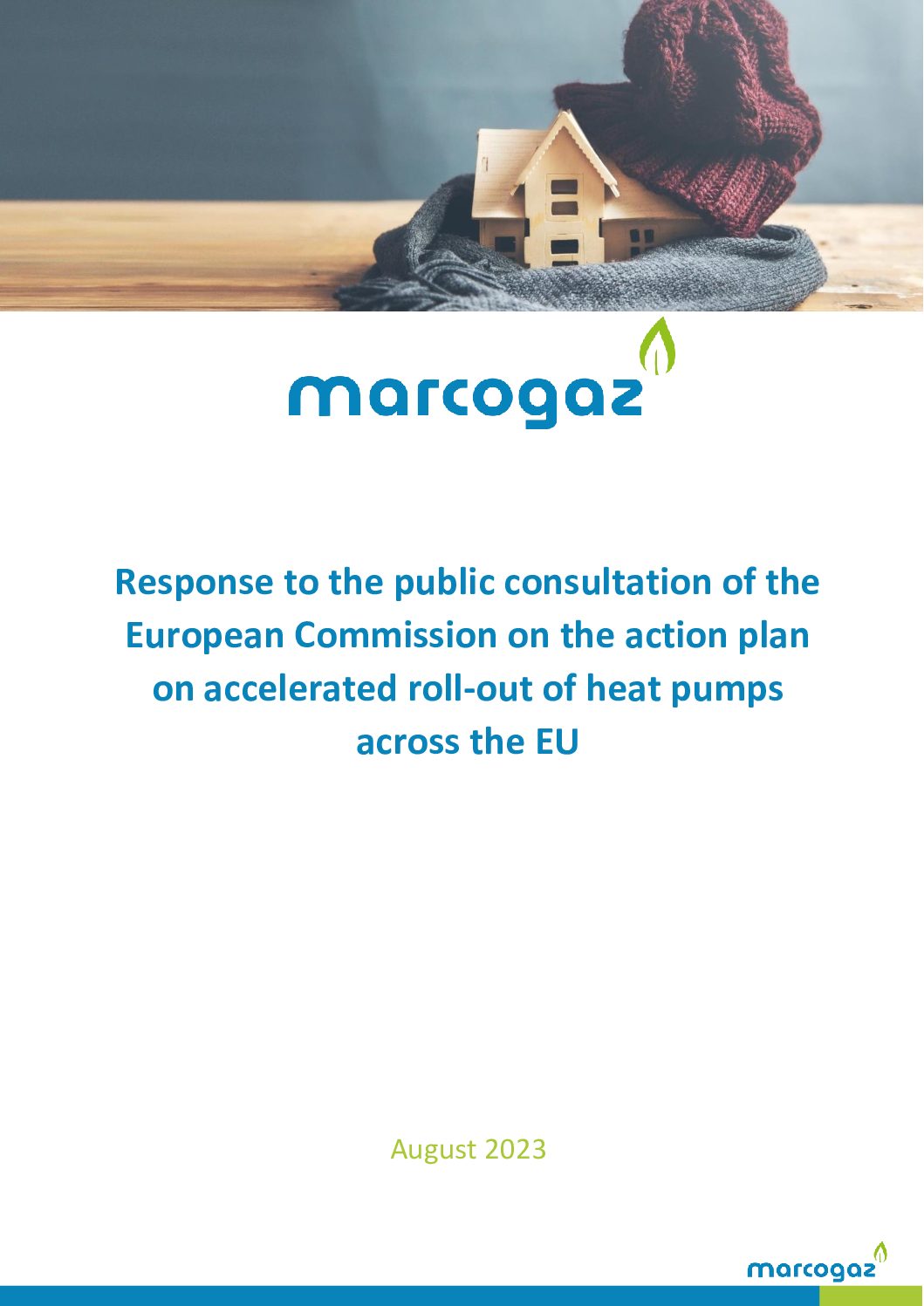 marcogaz

Response to the public consultation of the European Commission on the action plan on accelerated roll-out of heat pumps across the EU

August 2023

marcogaz